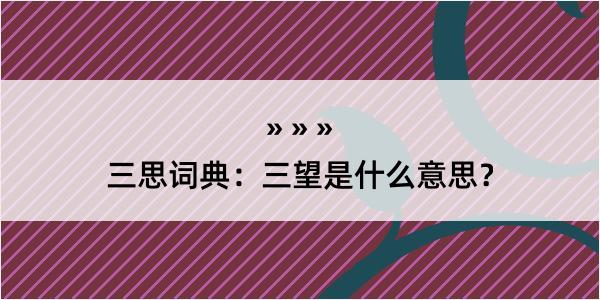 » » »

三思词典：三望是什么意思？